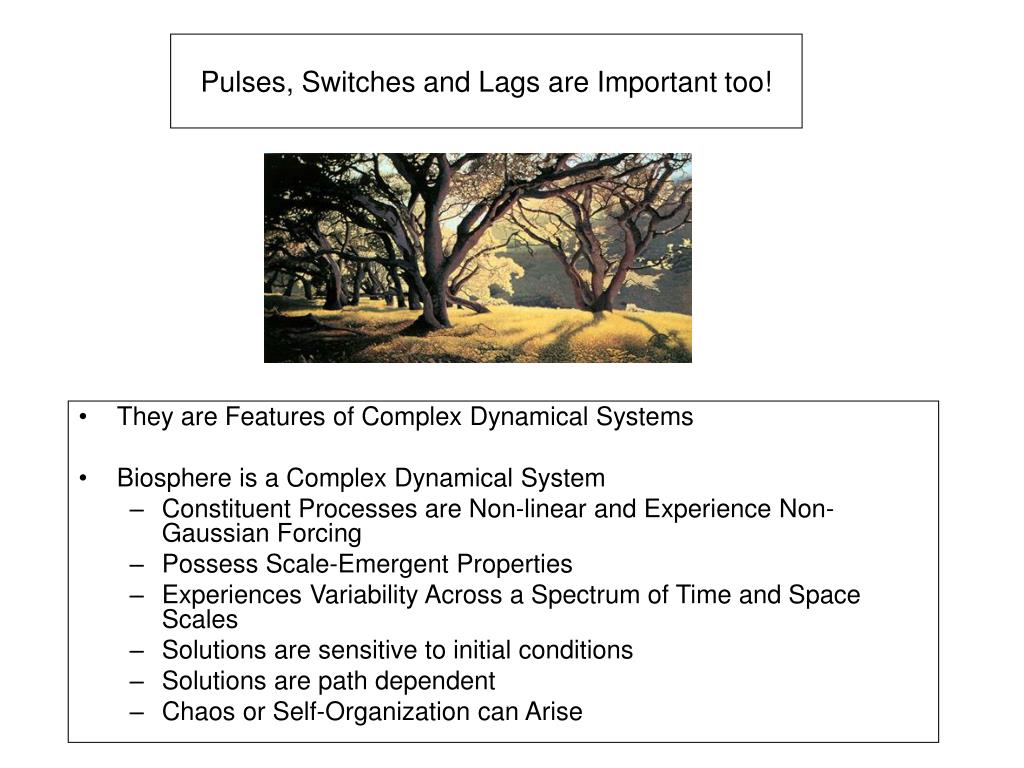 Pulses, Switches and Lags are Important too!

• They are Features of Complex Dynamical Systems

• Biosphere is a Complex Dynamical System
– Constituent Processes are Non-linear and Experience Non-Gaussian Forcing
– Possess Scale-Emergent Properties
– Experiences Variability Across a Spectrum of Time and Space Scales
– Solutions are sensitive to initial conditions
– Solutions are path dependent
– Chaos or Self-Organization can Arise